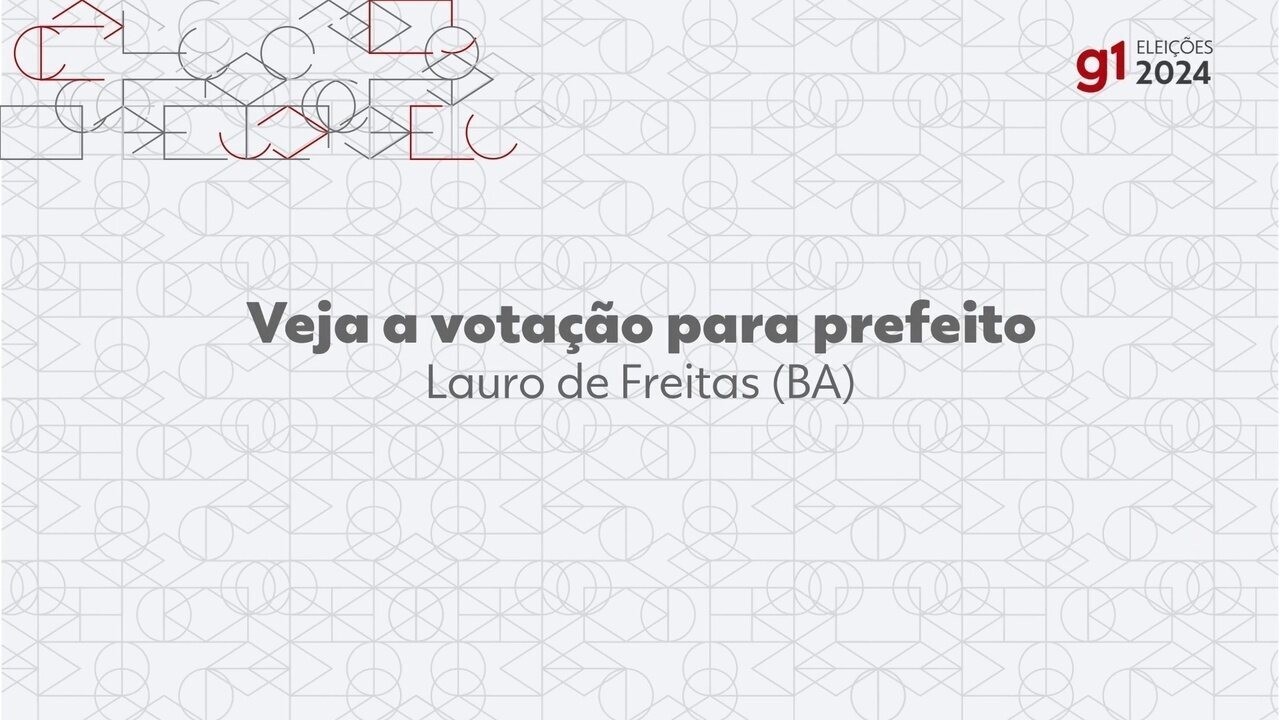 g1 ELEIÇÕES 2024

Veja a votação para prefeito
Lauro de Freitas (BA)